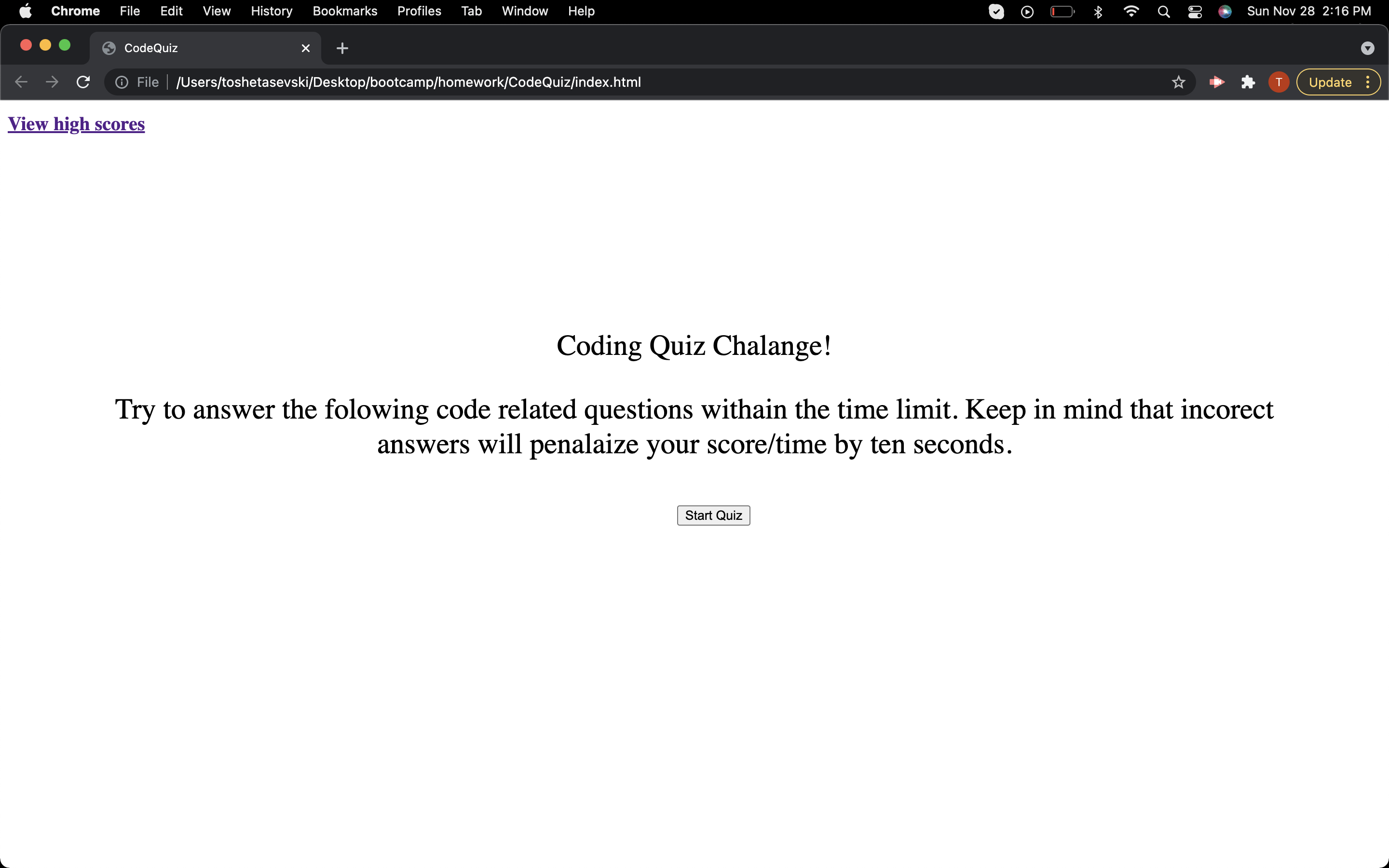 Chrome File Edit View History Bookmarks Profiles Tab Window Help

Sun Nov 28 2:16 PM

CodeQuiz

File | /Users/toshetasevski/Desktop/bootcamp/homework/CodeQuiz/index.html

T

Update

View high scores

Coding Quiz Chalange!

Try to answer the folowing code related questions withain the time limit. Keep in mind that incorect answers will penalaize your score/time by ten seconds.

Start Quiz